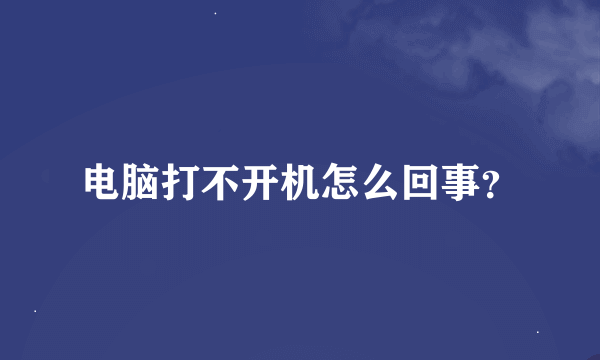 电脑打不开机怎么回事?